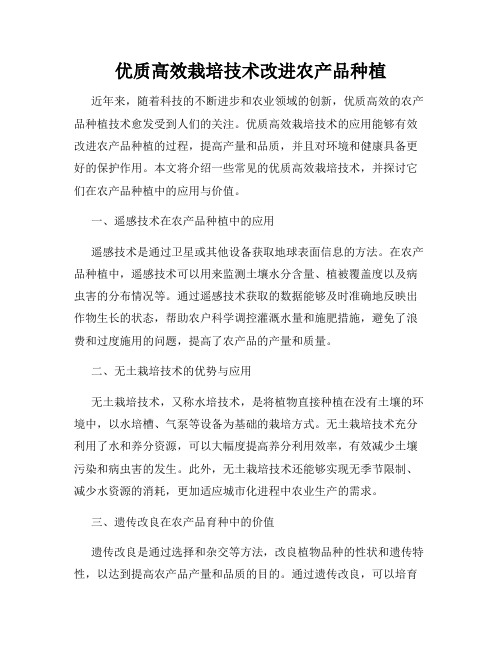 优质高效栽培技术改进农产品种植

近年来，随着科技的不断进步和农业领域的创新，优质高效的农产品种植技术愈发受到人们的关注。优质高效栽培技术的应用能够有效改进农产品种植的过程，提高产量和品质，并且对环境和健康具备更好的保护作用。本文将介绍一些常见的优质高效栽培技术，并探讨它们在农产品种植中的应用与价值。

一、遥感技术在农产品种植中的应用

遥感技术是通过卫星或其他设备获取地球表面信息的方法。在农产品种植中，遥感技术可以用来监测土壤水分含量、植被覆盖度以及病虫害的分布情况等。通过遥感技术获取的数据能够及时准确地反映出作物生长的状态，帮助农户科学调控灌溉水量和施肥措施，避免了浪费和过度施用的问题，提高了农产品的产量和质量。

二、无土栽培技术的优势与应用

无土栽培技术，又称水培技术，是将植物直接种植在没有土壤的环境中，以水培槽、气泵等设备为基础的栽培方式。无土栽培技术充分利用了水和养分资源，可以大幅度提高养分利用效率，有效减少土壤污染和病虫害的发生。此外，无土栽培技术还能够实现无季节限制、减少水资源的消耗，更加适应城市化进程中农业生产的需求。

三、遗传改良在农产品育种中的价值

遗传改良是通过选择和杂交等方法，改良植物品种的性状和遗传特性，以达到提高农产品产量和品质的目的。通过遗传改良，可以培育